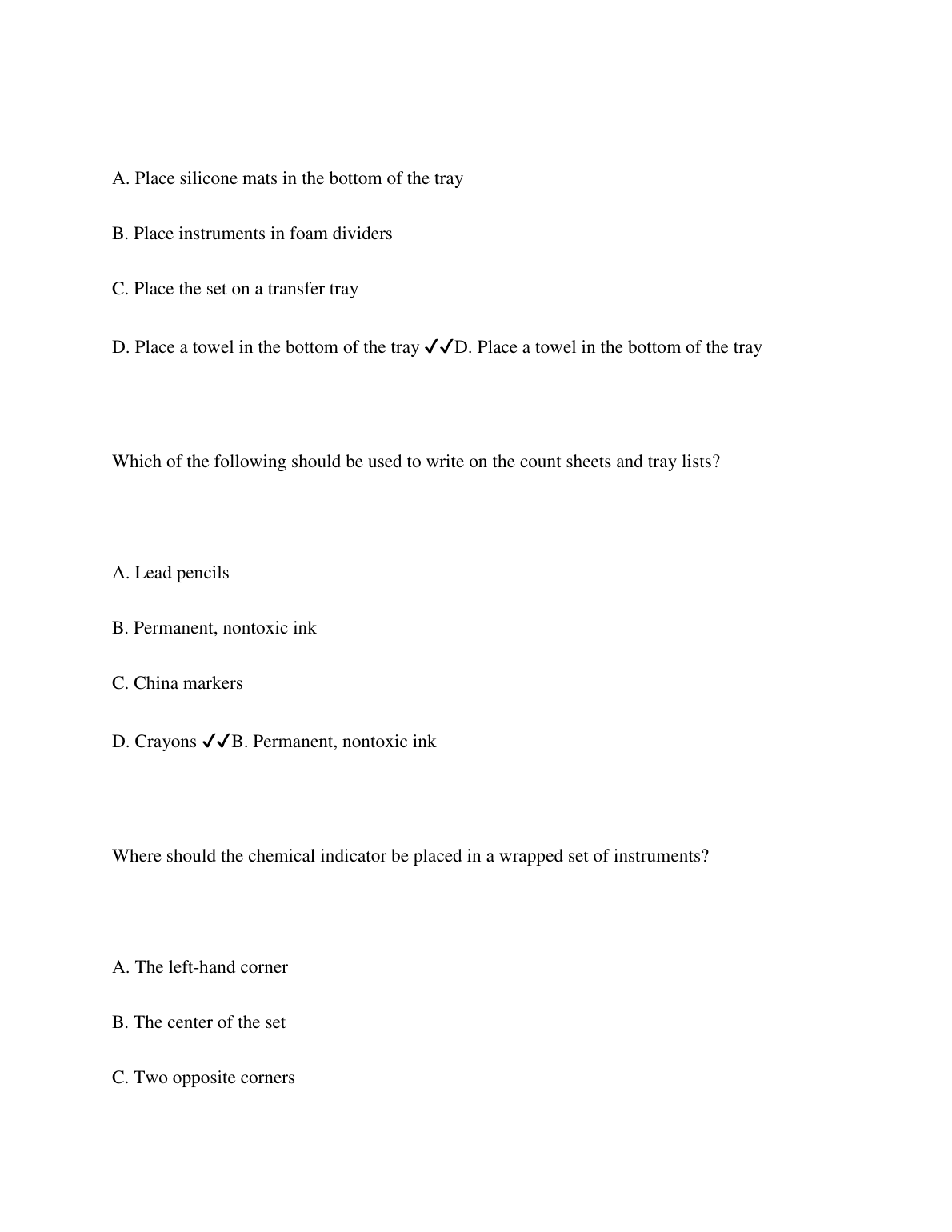 A. Place silicone mats in the bottom of the tray

B. Place instruments in foam dividers

C. Place the set on a transfer tray

D. Place a towel in the bottom of the tray ✓✓D. Place a towel in the bottom of the tray

Which of the following should be used to write on the count sheets and tray lists?

A. Lead pencils

B. Permanent, nontoxic ink

C. China markers

D. Crayons ✓✓B. Permanent, nontoxic ink

Where should the chemical indicator be placed in a wrapped set of instruments?

A. The left-hand corner

B. The center of the set

C. Two opposite corners